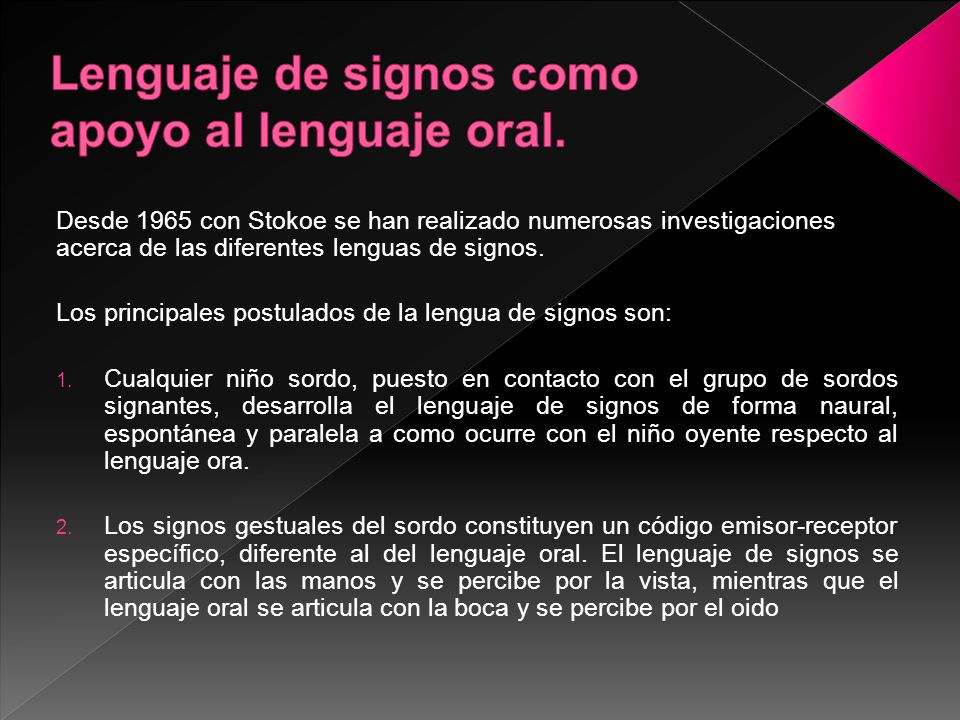 Lenguaje de signos como apoyo al lenguaje oral.

Desde 1965 con Stokoe se han realizado numerosas investigaciones acerca de las diferentes lenguas de signos.

Los principales postulados de la lengua de signos son:

1. Cualquier niño sordo, puesto en contacto con el grupo de sordos signantes, desarrolla el lenguaje de signos de forma naural, espontánea y paralela a como ocurre con el niño oyente respecto al lenguaje ora.

2. Los signos gestuales del sordo constituyen un código emisor-receptor específico, diferente al del lenguaje oral. El lenguaje de signos se articula con las manos y se percibe por la vista, mientras que el lenguaje oral se articula con la boca y se percibe por el oido